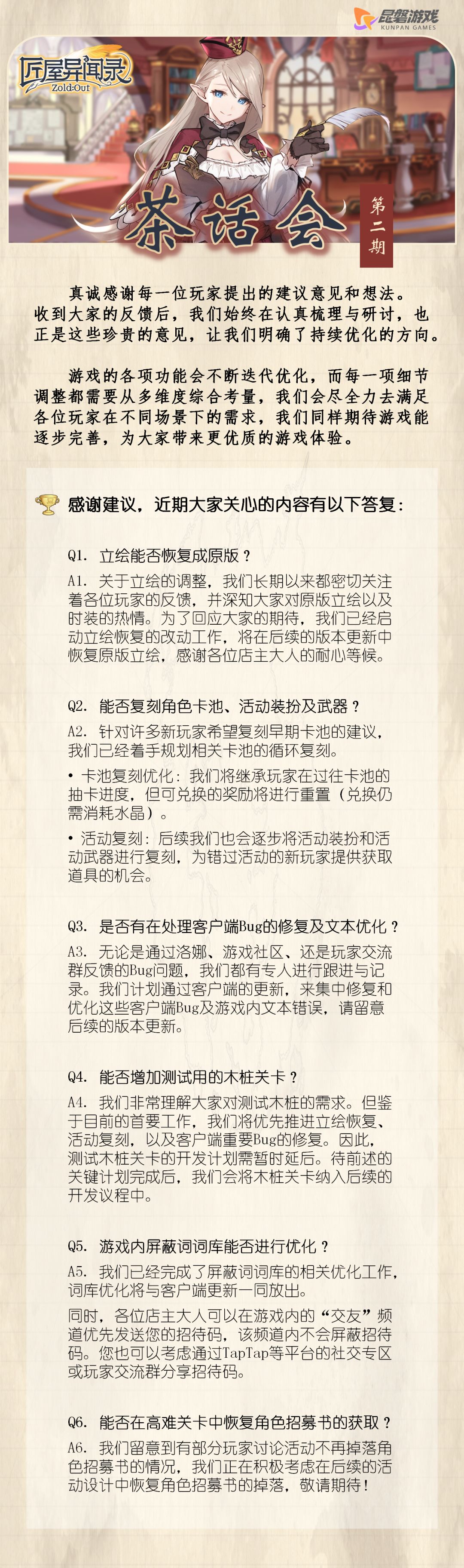 昆磐游戏
KUNPAN GAMES

匠屋异闻录
Zold:Out

茶话会
第二期

真诚感谢每一位玩家提出的建议意见和想法。收到大家的反馈后，我们始终在认真梳理与研讨，也正是这些珍贵的意见，让我们明确了持续优化的方向。

游戏的各项功能会不断迭代优化，而每一项细节调整都需要从多维度综合考量，我们会尽全力去满足各位玩家在不同场景下的需求，我们同样期待游戏能逐步完善，为大家带来更优质的游戏体验。

感谢建议，近期大家关心的内容有以下答复：

Q1. 立绘能否恢复成原版？

A1. 关于立绘的调整，我们长期以来都密切关注着各位玩家的反馈，并深知大家对原版立绘以及时装的热情。为了回应大家的期待，我们已经启动立绘恢复的改动工作，将在后续的版本更新中恢复原版立绘，感谢各位店主大人的耐心等候。

Q2. 能否复刻角色卡池、活动装扮及武器？

A2. 针对许多新玩家希望复刻早期卡池的建议，我们已经着手规划相关卡池的循环复刻。

• 卡池复刻优化：我们将继承玩家在过往卡池的抽卡进度，但可兑换的奖励将进行重置（兑换仍需消耗水晶）。

• 活动复刻：后续我们也会逐步将活动装扮和活动武器进行复刻，为错过活动的新玩家提供获取道具的机会。

Q3. 是否有在处理客户端Bug的修复及文本优化？

A3. 无论是通过洛娜、游戏社区、还是玩家交流群反馈的Bug问题，我们都有专人进行跟进与记录。我们计划通过客户端的更新，来集中修复和优化这些客户端Bug及游戏内文本错误，请留意后续的版本更新。

Q4. 能否增加测试用的木桩关卡？

A4. 我们非常理解大家对测试木桩的需求。但鉴于目前的首要工作，我们将优先推进立绘恢复、活动复刻，以及客户端重要Bug的修复。因此，测试木桩关卡的开发计划需暂时延后。待前述的关键计划完成后，我们会将木桩关卡纳入后续的开发议程中。

Q5. 游戏内屏蔽词词库能否进行优化？

A5. 我们已经完成了屏蔽词词库的相关优化工作，词库优化将与客户端更新一同放出。

同时，各位店主大人可以在游戏内的“交友”频道优先发送您的招待码，该频道内不会屏蔽招待码。您也可以考虑通过TapTap等平台的社交专区或玩家交流群分享招待码。

Q6. 能否在高难关卡中恢复角色招募书的获取？

A6. 我们留意到有部分玩家讨论活动不再掉落角色招募书的情况，我们正在积极考虑在后续的活动设计中恢复角色招募书的掉落，敬请期待！